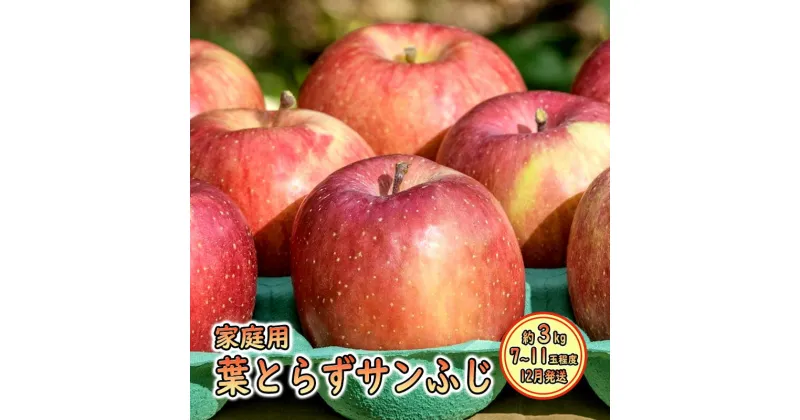 家庭用
葉とらずサンふじ

約3kg
7~11玉程度
12月発送